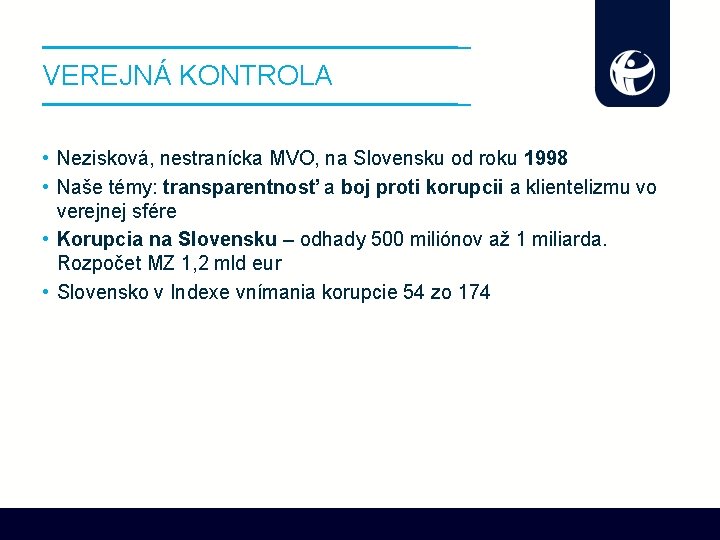 VEREJNÁ KONTROLA

• Nezisková, nestranícka MVO, na Slovensku od roku 1998
• Naše témy: transparentnosť a boj proti korupcii a klientelizmu vo verejnej sfére
• Korupcia na Slovensku – odhady 500 miliónov až 1 miliarda. Rozpočet MZ 1,2 mld eur
• Slovensko v Indexe vnímania korupcie 54 zo 174